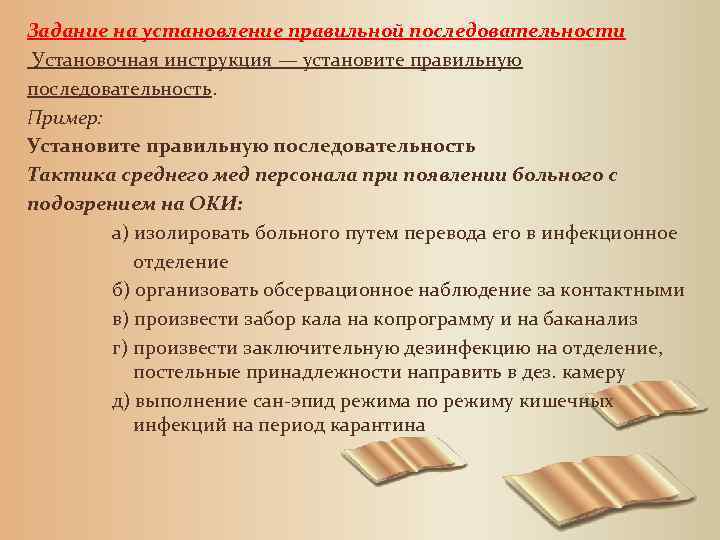 Задание на установление правильной последовательности

Установочная инструкция — установите правильную последовательность.

Пример:

Установите правильную последовательность

Тактика среднего мед персонала при появлении больного с подозрением на ОКИ:

а) изолировать больного путем перевода его в инфекционное отделение

б) организовать обсервационное наблюдение за контактными

в) произвести забор кала на копрограмму и на баканализ

г) произвести заключительную дезинфекцию на отделение, постельные принадлежности направить в дез. камеру

д) выполнение сан-эпид режима по режиму кишечных инфекций на период карантина